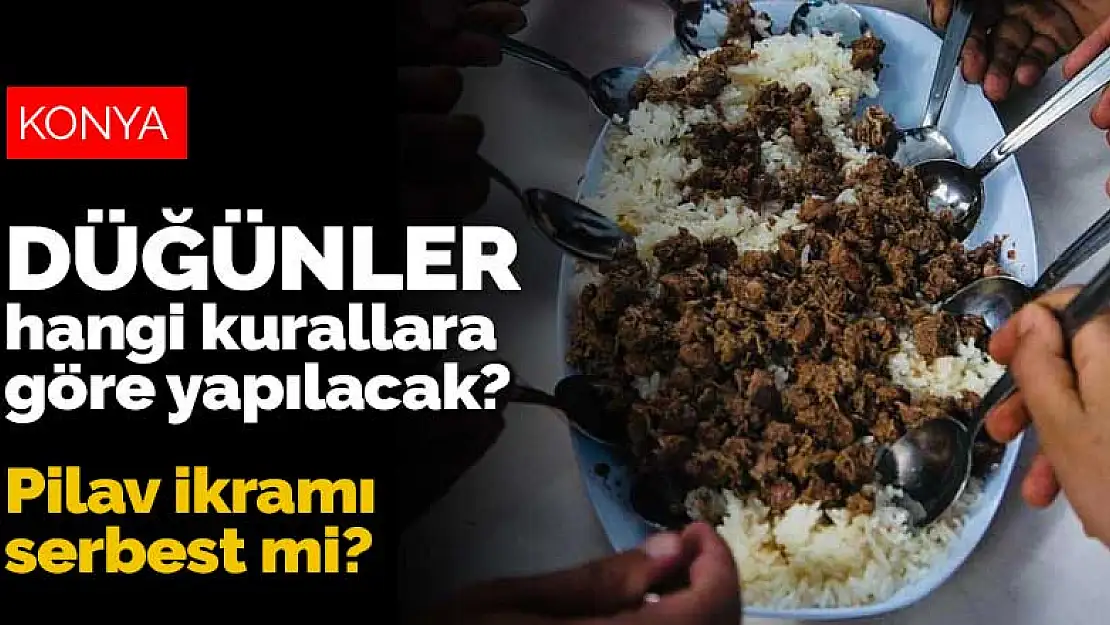 KONYA

DÜĞÜNLER hangi kurallara göre yapılacak?

Pilav ikramı serbest mi?